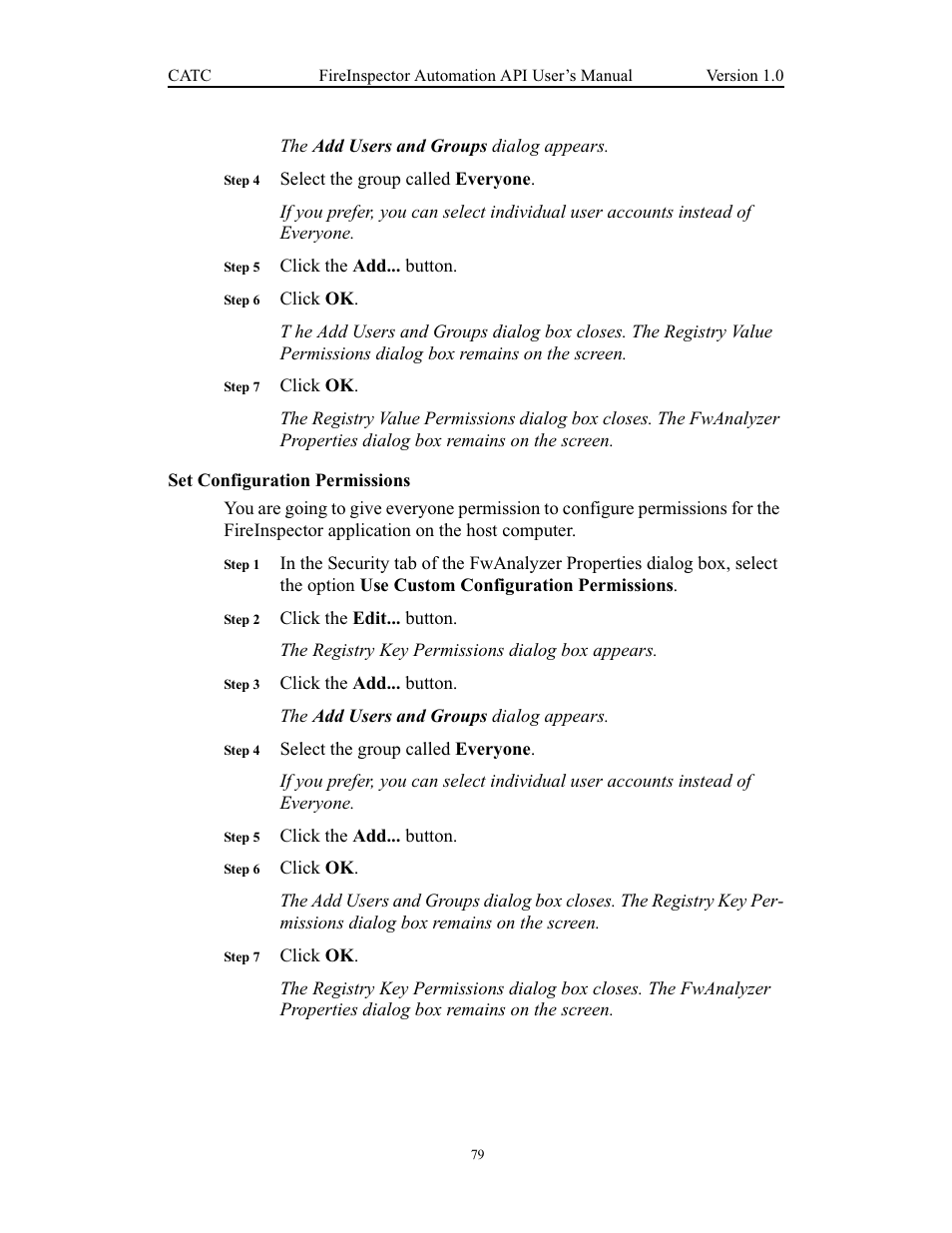 CATC FireInspector Automation API User's Manual Version 1.0

The Add Users and Groups dialog appears.

Step 4 Select the group called Everyone.

If you prefer, you can select individual user accounts instead of Everyone.

Step 5 Click the Add... button.

Step 6 Click OK.

T he Add Users and Groups dialog box closes. The Registry Value Permissions dialog box remains on the screen.

Step 7 Click OK.

The Registry Value Permissions dialog box closes. The FwAnalyzer Properties dialog box remains on the screen.

Set Configuration Permissions

You are going to give everyone permission to configure permissions for the FireInspector application on the host computer.

Step 1 In the Security tab of the FwAnalyzer Properties dialog box, select the option Use Custom Configuration Permissions.

Step 2 Click the Edit... button.

The Registry Key Permissions dialog box appears.

Step 3 Click the Add... button.

The Add Users and Groups dialog appears.

Step 4 Select the group called Everyone.

If you prefer, you can select individual user accounts instead of Everyone.

Step 5 Click the Add... button.

Step 6 Click OK.

The Add Users and Groups dialog box closes. The Registry Key Permissions dialog box remains on the screen.

Step 7 Click OK.

The Registry Key Permissions dialog box closes. The FwAnalyzer Properties dialog box remains on the screen.

79